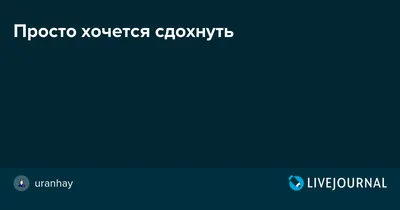 Просто хочется сдохнуть

uranhay

LIVEJOURNAL